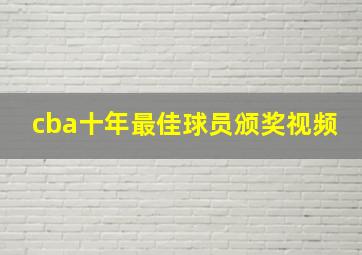 cba十年最佳球员颁奖视频